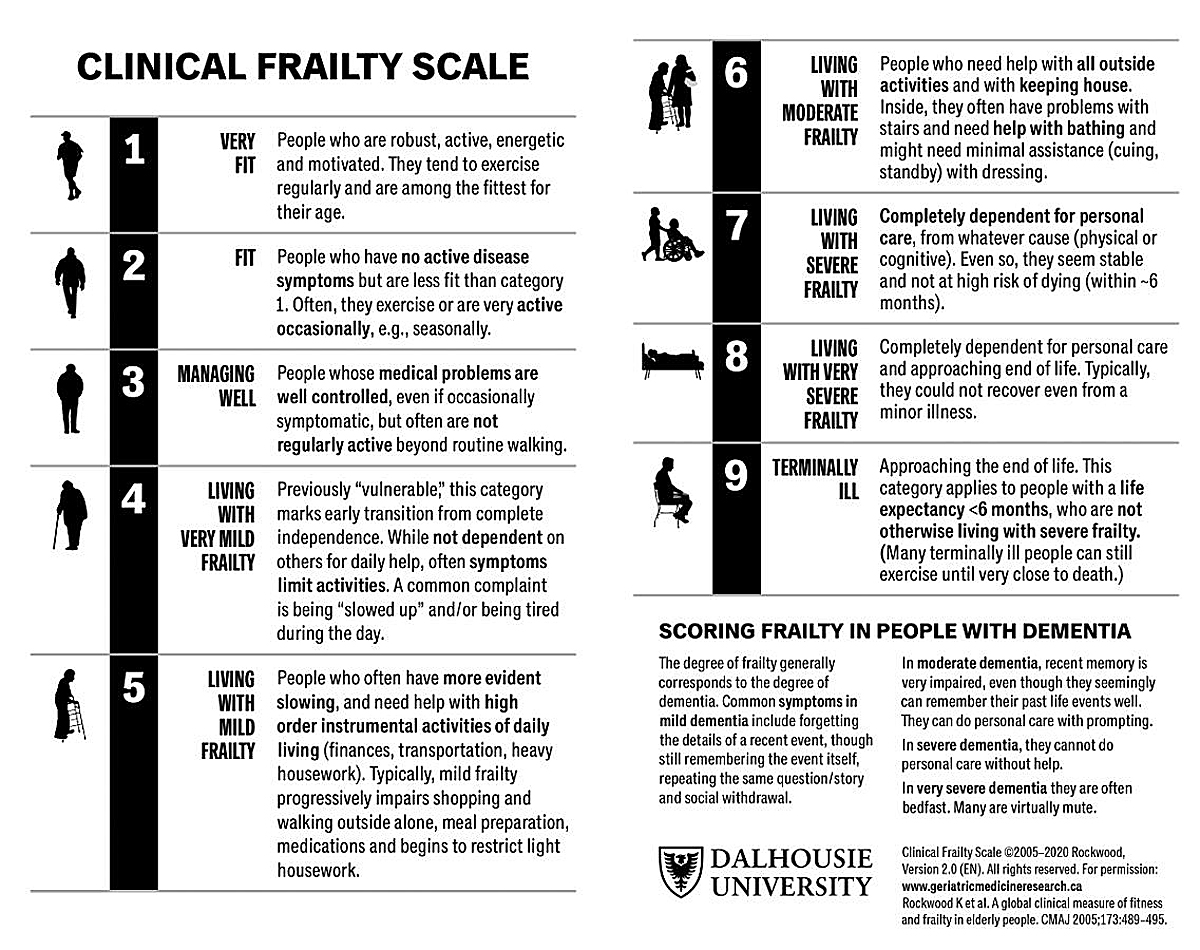 CLINICAL FRAILTY SCALE

1 VERY FIT People who are robust, active, energetic and motivated. They tend to exercise regularly and are among the fittest for their age.

2 FIT People who have no active disease symptoms but are less fit than category 1. Often, they exercise or are very active occasionally, e.g., seasonally.

3 MANAGING WELL People whose medical problems are well controlled, even if occasionally symptomatic, but often are not regularly active beyond routine walking.

4 LIVING WITH VERY MILD FRAILTY Previously "vulnerable," this category marks early transition from complete independence. While not dependent on others for daily help, often symptoms limit activities. A common complaint is being "slowed up" and/or being tired during the day.

5 LIVING WITH MILD FRAILTY People who often have more evident slowing, and need help with high order instrumental activities of daily living (finances, transportation, heavy housework). Typically, mild frailty progressively impairs shopping and walking outside alone, meal preparation, medications and begins to restrict light housework.

6 LIVING WITH MODERATE FRAILTY People who need help with all outside activities and with keeping house. Inside, they often have problems with stairs and need help with bathing and might need minimal assistance (cuing, standby) with dressing.

7 LIVING WITH SEVERE FRAILTY Completely dependent for personal care, from whatever cause (physical or cognitive). Even so, they seem stable and not at high risk of dying (within ~6 months).

8 LIVING WITH VERY SEVERE FRAILTY Completely dependent for personal care and approaching end of life. Typically, they could not recover even from a minor illness.

9 TERMINALLY ILL Approaching the end of life. This category applies to people with a life expectancy <6 months, who are not otherwise living with severe frailty. (Many terminally ill people can still exercise until very close to death.)

SCORING FRAILTY IN PEOPLE WITH DEMENTIA

The degree of frailty generally corresponds to the degree of dementia. Common symptoms in mild dementia include forgetting the details of a recent event, though still remembering the event itself, repeating the same question/story and social withdrawal.

In moderate dementia, recent memory is very impaired, even though they seemingly can remember their past life events well. They can do personal care with prompting.

In severe dementia, they cannot do personal care without help.

In very severe dementia they are often bedfast. Many are virtually mute.

DALHOUSIE UNIVERSITY

Clinical Frailty Scale ©2005–2020 Rockwood, Version 2.0 (EN). All rights reserved. For permission: www.geriatricmedicineresearch.ca
Rockwood K et al. A global clinical measure of fitness and frailty in elderly people. CMAJ 2005;173:489–495.